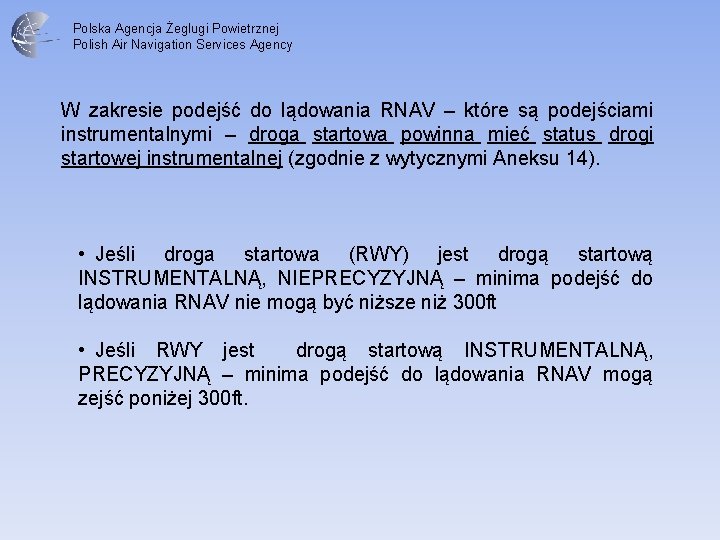 Polska Agencja Żeglugi Powietrznej
Polish Air Navigation Services Agency

W zakresie podejść do lądowania RNAV – które są podejściami instrumentalnymi – droga startowa powinna mieć status drogi startowej instrumentalnej (zgodnie z wytycznymi Aneksu 14).

• Jeśli droga startowa (RWY) jest drogą startową INSTRUMENTALNĄ, NIEPRECYZYJNĄ – minima podejść do lądowania RNAV nie mogą być niższe niż 300ft

• Jeśli RWY jest drogą startową INSTRUMENTALNĄ, PRECYZYJNĄ – minima podejść do lądowania RNAV mogą zejść poniżej 300ft.